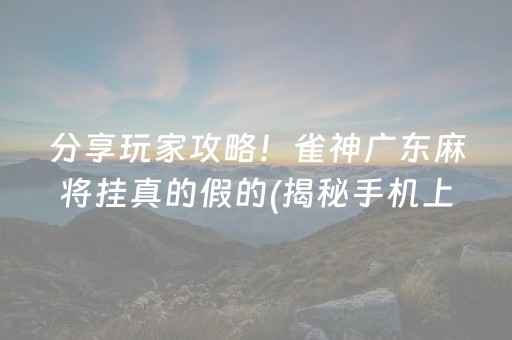 分享玩家攻略！雀神广东麻将挂真的假的(揭秘手机上